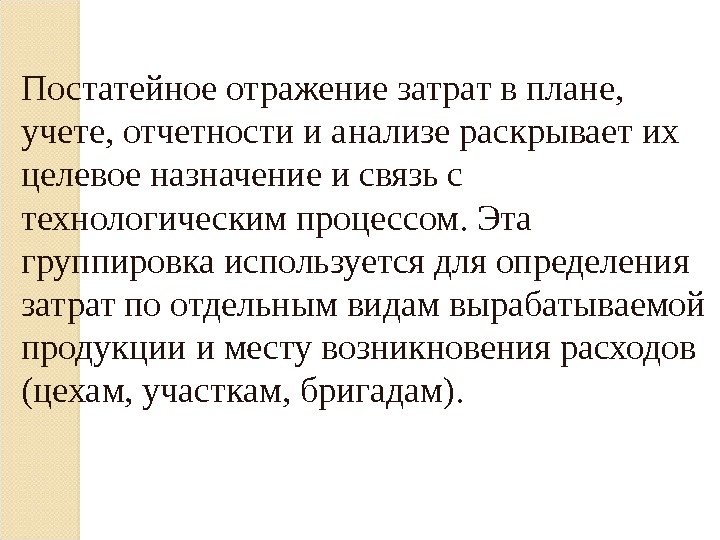 Постатейное отражение затрат в плане, учете, отчетности и анализе раскрывает их целевое назначение и связь с технологическим процессом. Эта группировка используется для определения затрат по отдельным видам вырабатываемой продукции и месту возникновения расходов (цехам, участкам, бригадам).